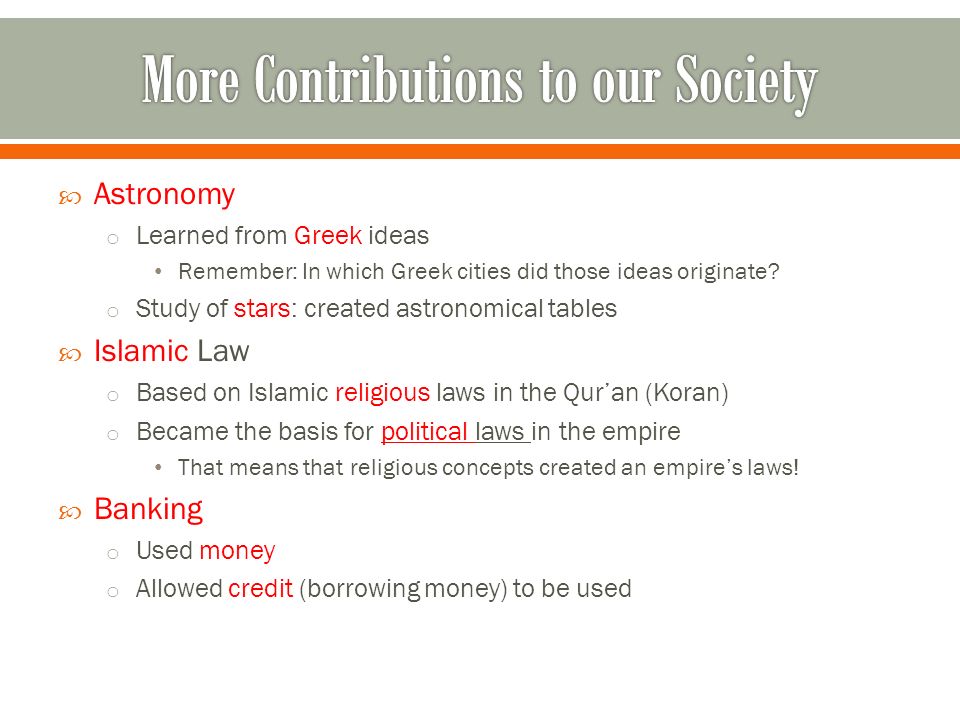 More Contributions to our Society

Astronomy

Learned from Greek ideas

Remember: In which Greek cities did those ideas originate?

Study of stars: created astronomical tables

Islamic Law

Based on Islamic religious laws in the Qur'an (Koran)

Became the basis for political laws in the empire

That means that religious concepts created an empire's laws!

Banking

Used money

Allowed credit (borrowing money) to be used